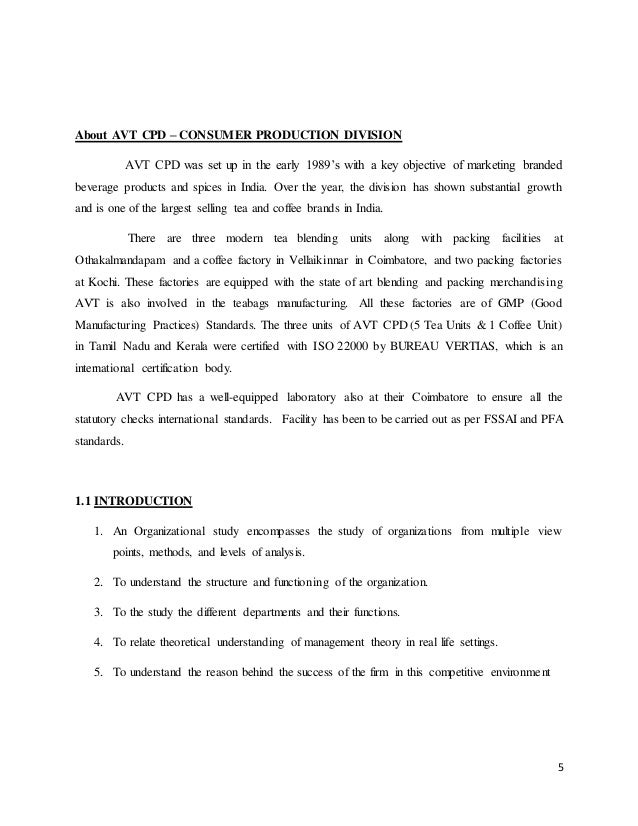 About AVT CPD – CONSUMER PRODUCTION DIVISION

AVT CPD was set up in the early 1989's with a key objective of marketing branded beverage products and spices in India. Over the year, the division has shown substantial growth and is one of the largest selling tea and coffee brands in India.

There are three modern tea blending units along with packing facilities at Othakalmandapam and a coffee factory in Vellaikinnar in Coimbatore, and two packing factories at Kochi. These factories are equipped with the state of art blending and packing merchandising AVT is also involved in the teabags manufacturing. All these factories are of GMP (Good Manufacturing Practices) Standards. The three units of AVT CPD (5 Tea Units & 1 Coffee Unit) in Tamil Nadu and Kerala were certified with ISO 22000 by BUREAU VERTIAS, which is an international certification body.

AVT CPD has a well-equipped laboratory also at their Coimbatore to ensure all the statutory checks international standards. Facility has been to be carried out as per FSSAI and PFA standards.

1.1 INTRODUCTION

1. An Organizational study encompasses the study of organizations from multiple view points, methods, and levels of analysis.

2. To understand the structure and functioning of the organization.

3. To the study the different departments and their functions.

4. To relate theoretical understanding of management theory in real life settings.

5. To understand the reason behind the success of the firm in this competitive environment

5